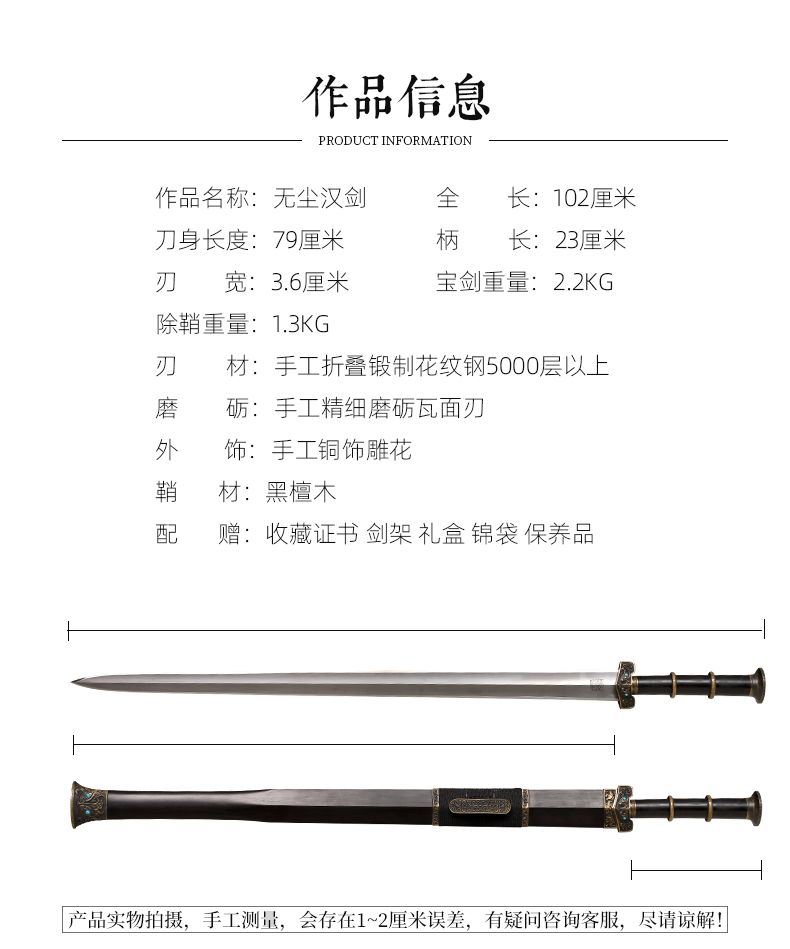 作品信息

PRODUCT INFORMATION

作品名称：无尘汉剑 全 长：102厘米

刀身长度：79厘米 柄 长：23厘米

刃 宽：3.6厘米 宝剑重量：2.2KG

除鞘重量：1.3KG

刃 材：手工折叠锻制花纹钢5000层以上

磨 砺：手工精细磨砺瓦面刃

外 饰：手工铜饰雕花

鞘 材：黑檀木

配 赠：收藏证书 剑架 礼盒 锦袋 保养品

产品实物拍摄，手工测量，会存在1~2厘米误差，有疑问咨询客服，尽请谅解！